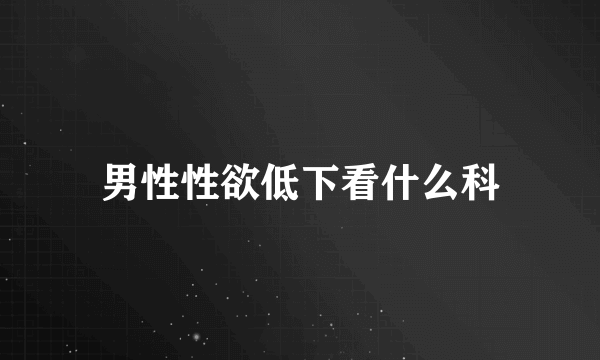 男性性欲低下看什么科